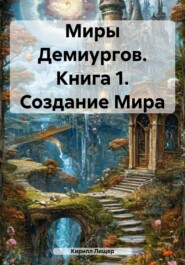 Миры Демиургов. Книга 1. Создание Мира

Кирилл Лищер